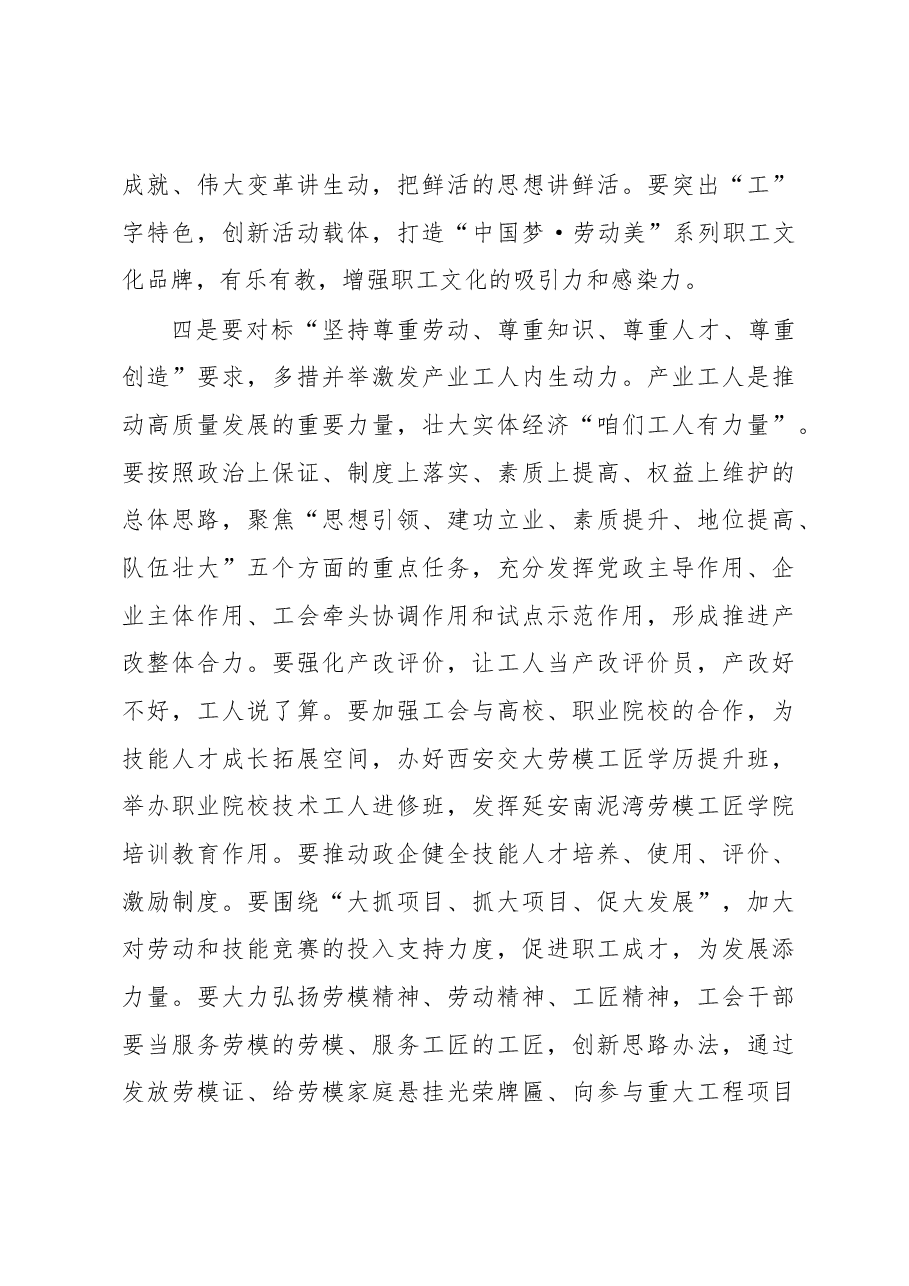 成就、伟大变革讲生动，把鲜活的思想讲鲜活。要突出“工”字特色，创新活动载体，打造“中国梦·劳动美”系列职工文化品牌，有乐有教，增强职工文化的吸引力和感染力。

四是要对标“坚持尊重劳动、尊重知识、尊重人才、尊重创造”要求，多措并举激发产业工人内生动力。产业工人是推动高质量发展的重要力量，壮大实体经济“咱们工人有力量”。要按照政治上保证、制度上落实、素质上提高、权益上维护的总体思路，聚焦“思想引领、建功立业、素质提升、地位提高、队伍壮大”五个方面的重点任务，充分发挥党政主导作用、企业主体作用、工会牵头协调作用和试点示范作用，形成推进产改整体合力。要强化产改评价，让工人当产改评价员，产改好不好，工人说了算。要加强工会与高校、职业院校的合作，为技能人才成长拓展空间，办好西安交大劳模工匠学历提升班，举办职业院校技术工人进修班，发挥延安南泥湾劳模工匠学院培训教育作用。要推动政企健全技能人才培养、使用、评价、激励制度。要围绕“大抓项目、抓大项目、促大发展”，加大对劳动和技能竞赛的投入支持力度，促进职工成才，为发展添力量。要大力弘扬劳模精神、劳动精神、工匠精神，工会干部要当服务劳模的劳模、服务工匠的工匠，创新思路办法，通过发放劳模证、给劳模家庭悬挂光荣牌匾、向参与重大工程项目